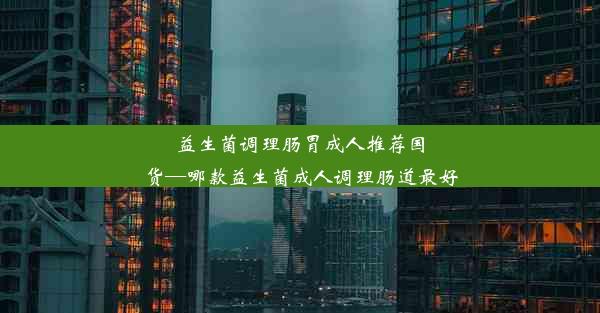 益生菌调理肠胃成人推荐国货—哪款益生菌成人调理肠道最好